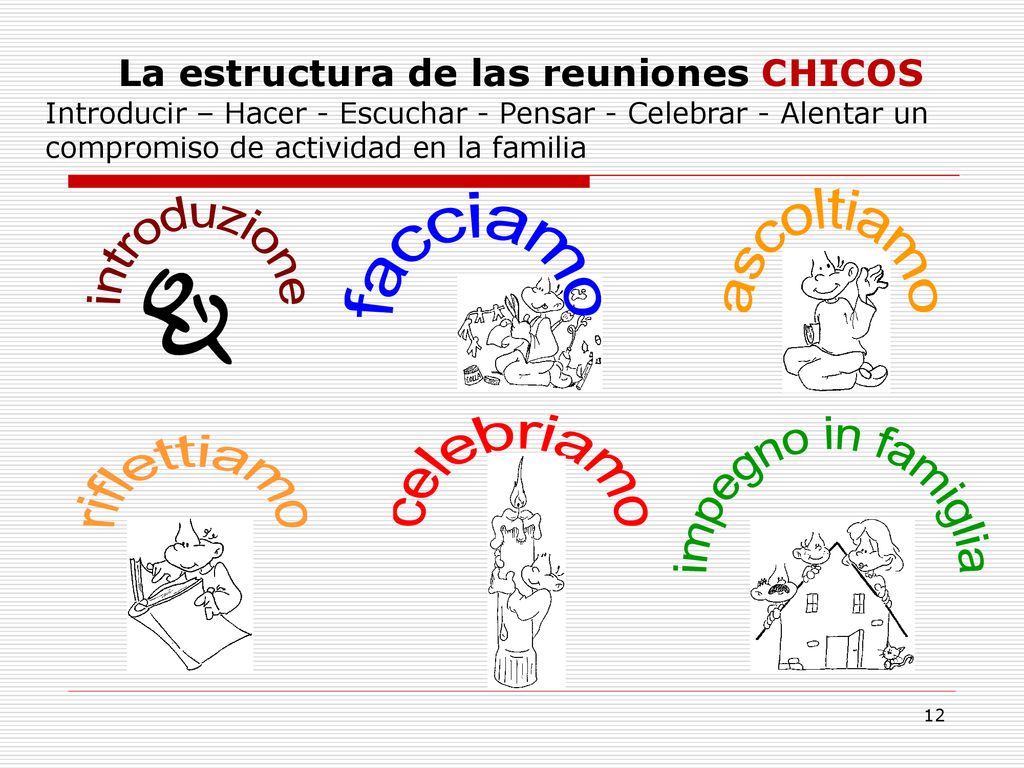 La estructura de las reuniones CHICOS
Introducir – Hacer - Escuchar - Pensar - Celebrar - Alentar un compromiso de actividad en la familia

introduzione

facciamo

COLLA

ascoltiamo

riflettiamo

celebriamo

impegno in famiglia

12